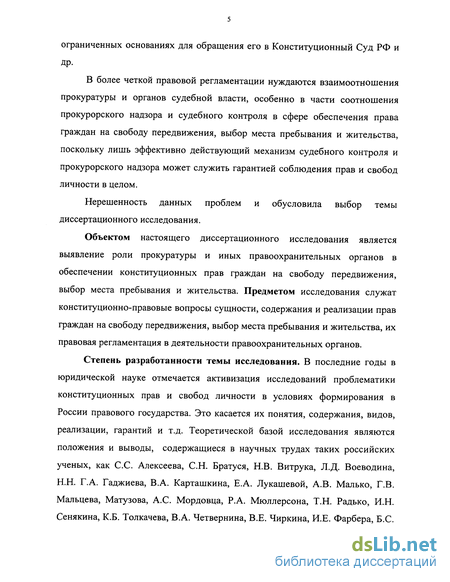 5

ограниченных основаниях для обращения его в Конституционный Суд РФ и др.

В более четкой правовой регламентации нуждаются взаимоотношения прокуратуры и органов судебной власти, особенно в части соотношения прокурорского надзора и судебного контроля в сфере обеспечения права граждан на свободу передвижения, выбор места пребывания и жительства, поскольку лишь эффективно действующий механизм судебного контроля и прокурорского надзора может служить гарантией соблюдения прав и свобод личности в целом.

Нерешенность данных проблем и обусловила выбор темы диссертационного исследования.

Объектом настоящего диссертационного исследования является выявление роли прокуратуры и иных правоохранительных органов в обеспечении конституционных прав граждан на свободу передвижения, выбор места пребывания и жительства. Предметом исследования служат конституционно-правовые вопросы сущности, содержания и реализации прав граждан на свободу передвижения, выбор места пребывания и жительства, их правовая регламентация в деятельности правоохранительных органов.

Степень разработанности темы исследования. В последние годы в юридической науке отмечается активизация исследований проблематики конституционных прав и свобод личности в условиях формирования в России правового государства. Это касается их понятия, содержания, видов, реализации, гарантий и т.д. Теоретической базой исследования являются положения и выводы, содержащиеся в научных трудах таких российских ученых, как С.С. Алексеева, С.Н. Братуся, Н.В. Витрука, Л.Д. Воеводина, Н.Н. Г.А. Гаджиева, В.А. Карташкина, Е.А. Лукашевой, А.В. Малько, Г.В. Мальцева, Матузова, А.С. Мордовца, Р.А. Мюллерсона, Т.Н. Радько, И.Н. Сенякина, К.Б. Толкачева, В.А. Четвернина, В.Е. Чиркина, И.Е. Фарбера, Б.С.

dsLib.net
библиотека диссертаций